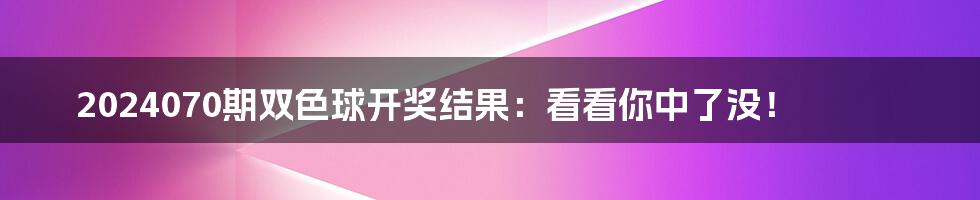 2024070期双色球开奖结果：看看你中了没！